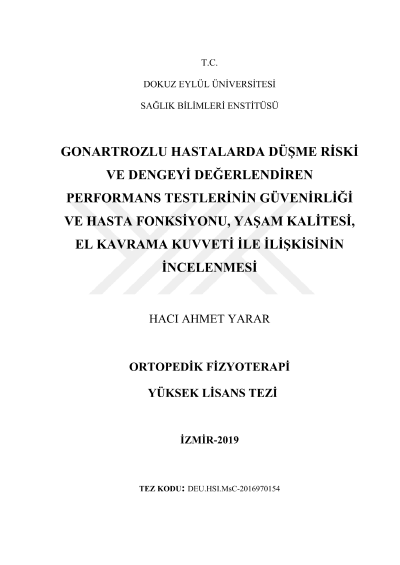 T.C.

DOKUZ EYLÜL ÜNİVERSİTESİ

SAĞLIK BİLİMLERİ ENSTİTÜSÜ

GONARTROZLU HASTALARDA DÜŞME RİSKİ VE DENGEYİ DEĞERLENDİREN PERFORMANS TESTLERİNİN GÜVENİRLİĞİ VE HASTA FONKSİYONU, YAŞAM KALİTESİ, EL KAVRAMA KUVVETİ İLE İLİŞKİSİNİN İNCELENMESİ

HACI AHMET YARAR

ORTOPEDİK FİZYOTERAPİ

YÜKSEK LİSANS TEZİ

İZMİR-2019

TEZ KODU: DEU.HSI.MsC-2016970154